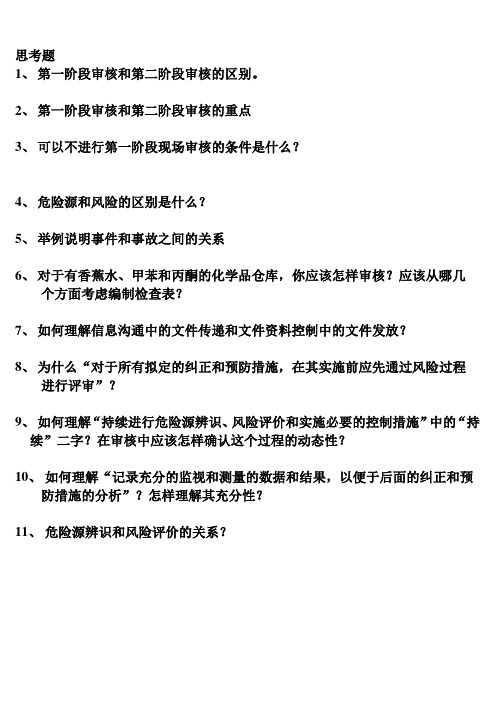 思考题

1、 第一阶段审核和第二阶段审核的区别。

2、 第一阶段审核和第二阶段审核的重点

3、 可以不进行第一阶段现场审核的条件是什么？

4、 危险源和风险的区别是什么？

5、 举例说明事件和事故之间的关系

6、 对于有香蕉水、甲苯和丙酮的化学品仓库，你应该怎样审核？应该从哪几个方面考虑编制检查表？

7、 如何理解信息沟通中的文件传递和文件资料控制中的文件发放？

8、 为什么“对于所有拟定的纠正和预防措施，在其实施前应先通过风险过程进行评审”？

9、 如何理解“持续进行危险源辨识、风险评价和实施必要的控制措施”中的“持续”二字？在审核中应该怎样确认这个过程的动态性？

10、 如何理解“记录充分的监视和测量的数据和结果，以便于后面的纠正和预防措施的分析”？怎样理解其充分性？

11、 危险源辨识和风险评价的关系？